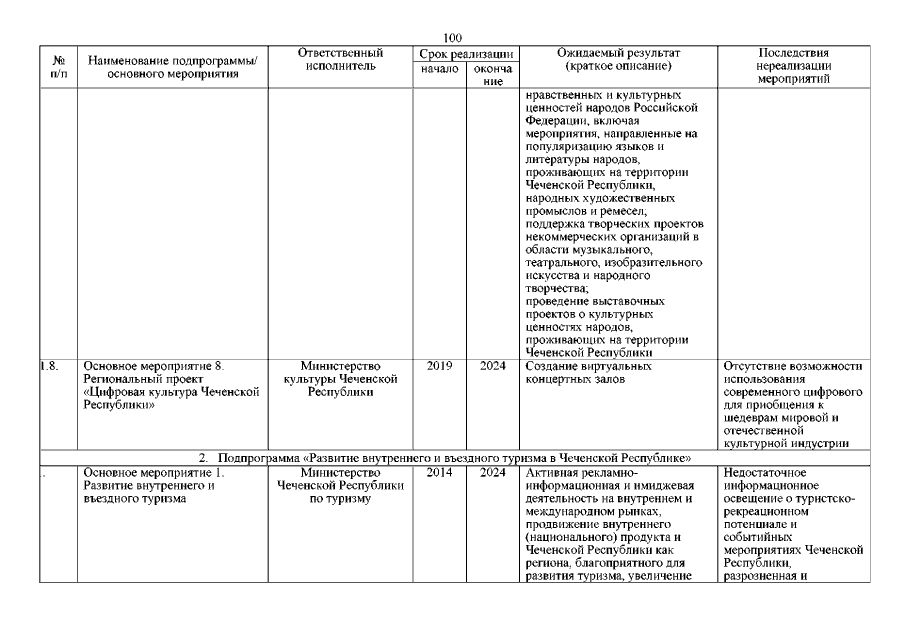 100

| № п/п | Наименование подпрограммы/ основного мероприятия | Ответственный исполнитель | Срок реализации начало | Срок реализации окончание | Ожидаемый результат (краткое описание) | Последствия нереализации мероприятий |
|---|---|---|---|---|---|---|
| | | | | | нравственных и культурных ценностей народов Российской Федерации, включая мероприятия, направленные на популяризацию языков и литературы народов, проживающих на территории Чеченской Республики, народных художественных промыслов и ремесел; поддержка творческих проектов некоммерческих организаций в области музыкального, театрального, изобразительного искусства и народного творчества; проведение выставочных проектов о культурных ценностях народов, проживающих на территории Чеченской Республики | |
| 1.8. | Основное мероприятие 8. Региональный проект «Цифровая культура Чеченской Республики» | Министерство культуры Чеченской Республики | 2019 | 2024 | Создание виртуальных концертных залов | Отсутствие возможности использования современного цифрового для приобщения к шедеврам мировой и отечественной культурной индустрии |
| 2. Подпрограмма «Развитие внутреннего и въездного туризма в Чеченской Республике» | | | | | | |
| . | Основное мероприятие 1. Развитие внутреннего и въездного туризма | Министерство Чеченской Республики по туризму | 2014 | 2024 | Активная рекламно-информационная и имиджевая деятельность на внутреннем и международном рынках, продвижение внутреннего (национального) продукта и Чеченской Республики как региона, благоприятного для развития туризма, увеличение | Недостаточное информационное освещение о туристско-рекреационном потенциале и событийных мероприятиях Чеченской Республики, разрозненная и |